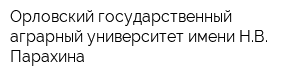 Орловский государственный аграрный университет имени Н.В. Парахина